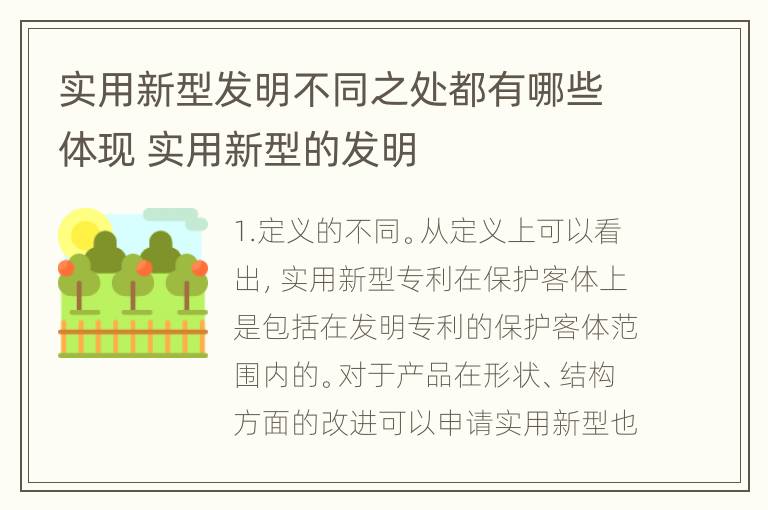 实用新型发明不同之处都有哪些体现 实用新型的发明

1.定义的不同。从定义上可以看出，实用新型专利在保护客体上是包括在发明专利的保护客体范围内的。对于产品在形状、结构方面的改进可以申请实用新型也